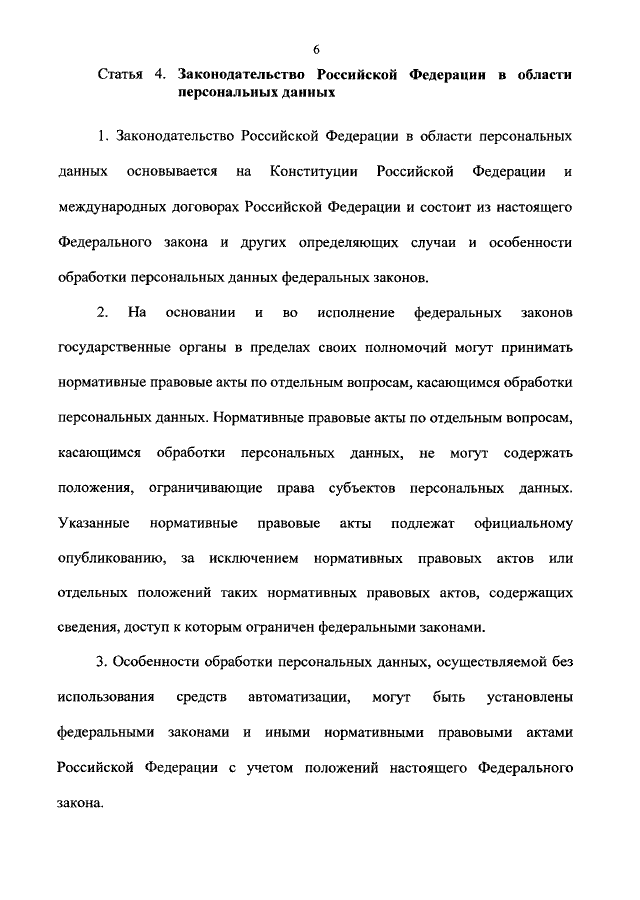 6

Статья 4. Законодательство Российской Федерации в области персональных данных

1. Законодательство Российской Федерации в области персональных данных основывается на Конституции Российской Федерации и международных договорах Российской Федерации и состоит из настоящего Федерального закона и других определяющих случаи и особенности обработки персональных данных федеральных законов.

2. На основании и во исполнение федеральных законов государственные органы в пределах своих полномочий могут принимать нормативные правовые акты по отдельным вопросам, касающимся обработки персональных данных. Нормативные правовые акты по отдельным вопросам, касающимся обработки персональных данных, не могут содержать положения, ограничивающие права субъектов персональных данных. Указанные нормативные правовые акты подлежат официальному опубликованию, за исключением нормативных правовых актов или отдельных положений таких нормативных правовых актов, содержащих сведения, доступ к которым ограничен федеральными законами.

3. Особенности обработки персональных данных, осуществляемой без использования средств автоматизации, могут быть установлены федеральными законами и иными нормативными правовыми актами Российской Федерации с учетом положений настоящего Федерального закона.